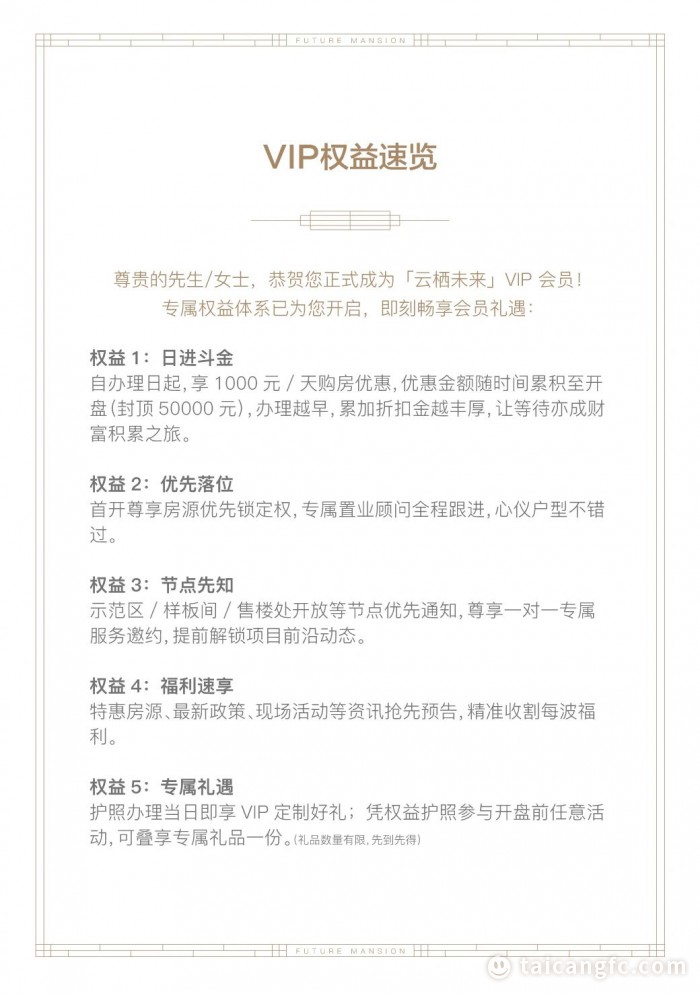 FUTURE MANSION

VIP权益速览

尊贵的先生/女士，恭贺您正式成为「云栖未来」VIP 会员！
专属权益体系已为您开启，即刻畅享会员礼遇：

权益 1：日进斗金
自办理日起，享 1000 元 / 天购房优惠，优惠金额随时间累积至开盘（封顶 50000 元），办理越早，累加折扣金越丰厚，让等待亦成财富积累之旅。

权益 2：优先落位
首开尊享房源优先锁定权，专属置业顾问全程跟进，心仪户型不错过。

权益 3：节点先知
示范区 / 样板间 / 售楼处开放等节点优先通知，尊享一对一专属服务邀约，提前解锁项目前沿动态。

权益 4：福利速享
特惠房源、最新政策、现场活动等资讯抢先预告，精准收割每波福利。

权益 5：专属礼遇
护照办理当日即享 VIP 定制好礼；凭权益护照参与开盘前任意活动，可叠享专属礼品一份。（礼品数量有限，先到先得）

FUTURE MANSION

taicangfc.com